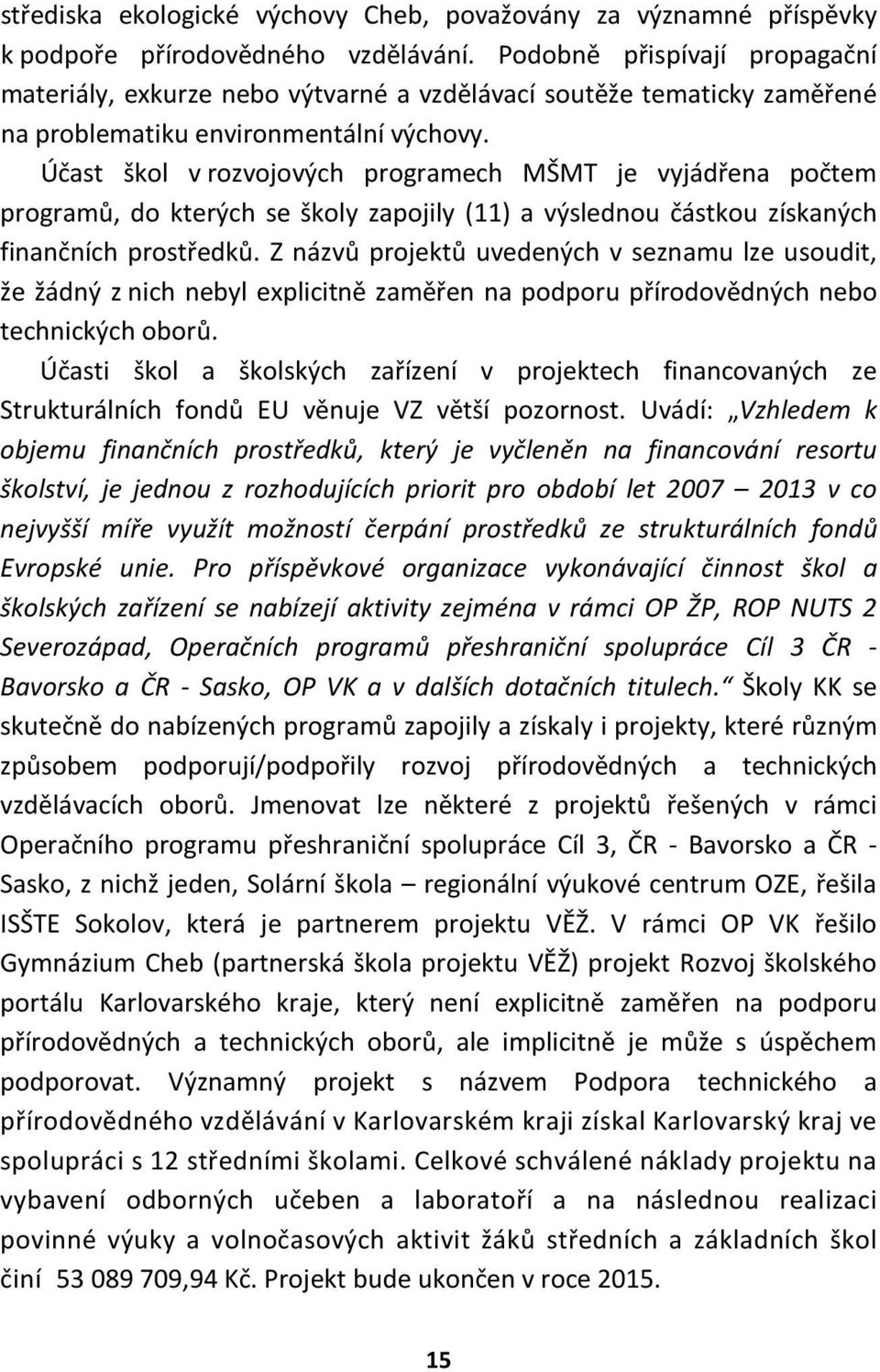 střediska ekologické výchovy Cheb, považovány za významné příspěvky k podpoře přírodovědného vzdělávání. Podobně přispívají propagační materiály, exkurze nebo výtvarné a vzdělávací soutěže tematicky zaměřené na problematiku environmentální výchovy.

Účast škol v rozvojových programech MŠMT je vyjádřena počtem programů, do kterých se školy zapojily (11) a výslednou částkou získaných finančních prostředků. Z názvů projektů uvedených v seznamu lze usoudit, že žádný z nich nebyl explicitně zaměřen na podporu přírodovědných nebo technických oborů.

Účasti škol a školských zařízení v projektech financovaných ze Strukturálních fondů EU věnuje VZ větší pozornost. Uvádí: „Vzhledem k objemu finančních prostředků, který je vyčleněn na financování resortu školství, je jednou z rozhodujících priorit pro období let 2007 – 2013 v co nejvyšší míře využít možností čerpání prostředků ze strukturálních fondů Evropské unie. Pro příspěvkové organizace vykonávající činnost škol a školských zařízení se nabízejí aktivity zejména v rámci OP ŽP, ROP NUTS 2 Severozápad, Operačních programů přeshraniční spolupráce Cíl 3 ČR - Bavorsko a ČR - Sasko, OP VK a v dalších dotačních titulech.“ Školy KK se skutečně do nabízených programů zapojily a získaly i projekty, které různým způsobem podporují/podpořily rozvoj přírodovědných a technických vzdělávacích oborů. Jmenovat lze některé z projektů řešených v rámci Operačního programu přeshraniční spolupráce Cíl 3, ČR - Bavorsko a ČR - Sasko, z nichž jeden, Solární škola – regionální výukové centrum OZE, řešila ISŠTE Sokolov, která je partnerem projektu VĚŽ. V rámci OP VK řešilo Gymnázium Cheb (partnerská škola projektu VĚŽ) projekt Rozvoj školského portálu Karlovarského kraje, který není explicitně zaměřen na podporu přírodovědných a technických oborů, ale implicitně je může s úspěchem podporovat. Významný projekt s názvem Podpora technického a přírodovědného vzdělávání v Karlovarském kraji získal Karlovarský kraj ve spolupráci s 12 středními školami. Celkové schválené náklady projektu na vybavení odborných učeben a laboratoří a na následnou realizaci povinné výuky a volnočasových aktivit žáků středních a základních škol činí 53 089 709,94 Kč. Projekt bude ukončen v roce 2015.

15